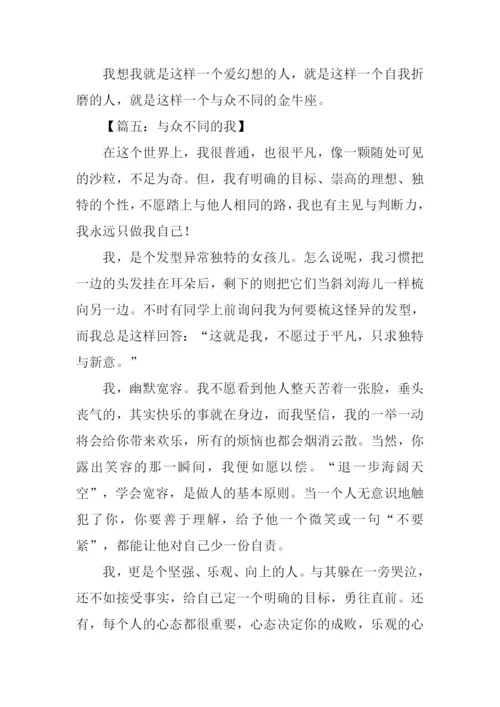 我想我就是这样一个爱幻想的人，就是这样一个自我折磨的人，就是这样一个与众不同的金牛座。

【篇五：与众不同的我】

在这个世界上，我很普通，也很平凡，像一颗随处可见的沙粒，不足为奇。但，我有明确的目标、崇高的理想、独特的个性，不愿踏上与他人相同的路，我也有主见与判断力，我永远只做我自己！

我，是个发型异常独特的女孩儿。怎么说呢，我习惯把一边的头发挂在耳朵后，剩下的则把它们当斜刘海儿一样梳向另一边。不时有同学上前询问我为何要梳这怪异的发型，而我总是这样回答：“这就是我，不愿过于平凡，只求独特与新意。”

我，幽默宽容。我不愿看到他人整天苦着一张脸，垂头丧气的，其实快乐的事就在身边，而我坚信，我的一举一动将会给你带来欢乐，所有的烦恼也都会烟消云散。当然，你露出笑容的那一瞬间，我便如愿以偿。“退一步海阔天空”，学会宽容，是做人的基本原则。当一个人无意识地触犯了你，你要善于理解，给予他一个微笑或一句“不要紧”，都能让他对自己少一份自责。

我，更是个坚强、乐观、向上的人。与其躲在一旁哭泣，还不如接受事实，给自己定一个明确的目标，勇往直前。还有，每个人的心态都很重要，心态决定你的成败，乐观的心